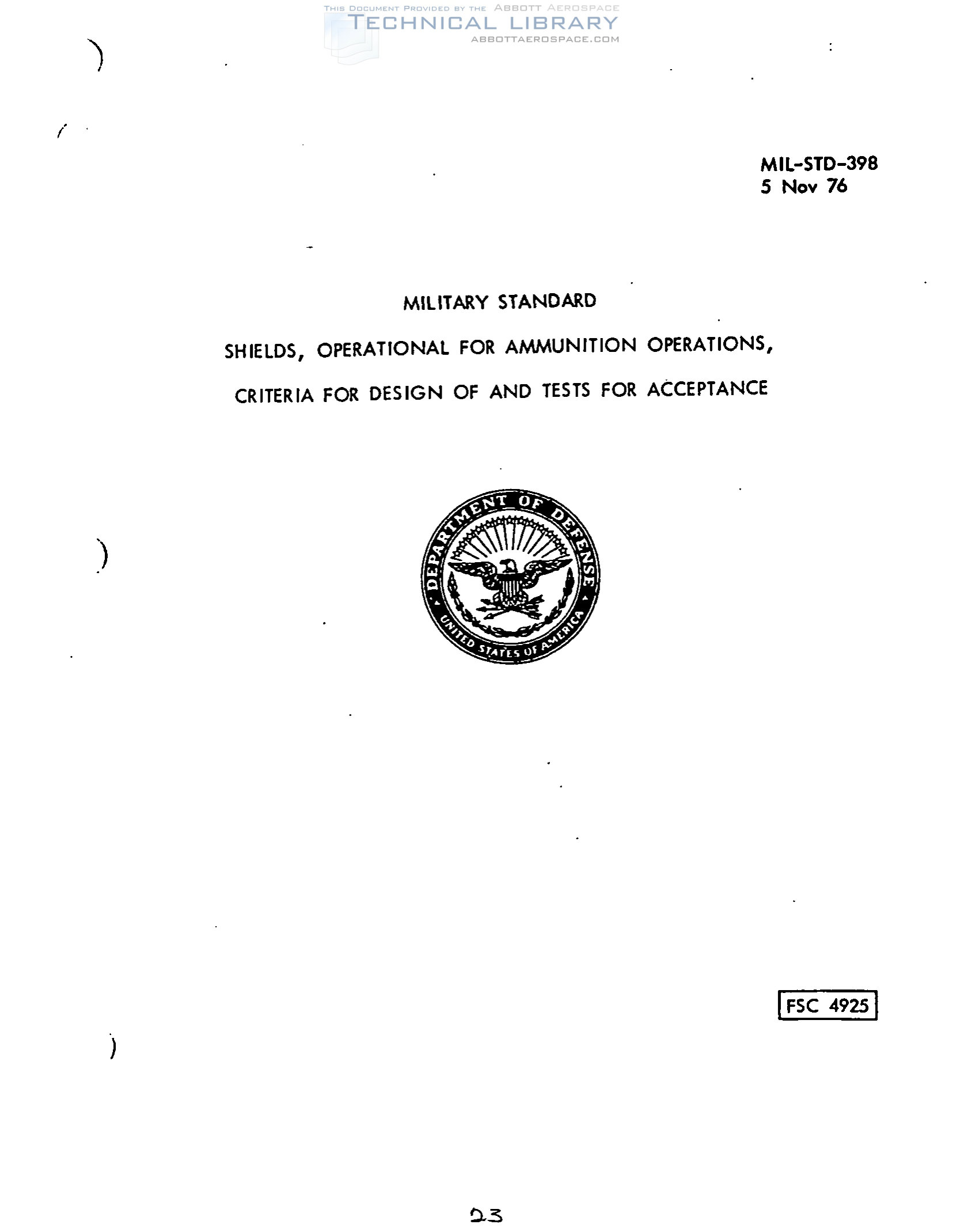 MIL-STD-398
5 Nov 76

MILITARY STANDARD

SHIELDS, OPERATIONAL FOR AMMUNITION OPERATIONS,

CRITERIA FOR DESIGN OF AND TESTS FOR ACCEPTANCE

DEPARTMENT OF DEFENSE
UNITED STATES OF AMERICA

FSC 4925

23

THIS DOCUMENT PROVIDED BY THE ABBOTT AEROSPACE
TECHNICAL LIBRARY
ABBOTTAEROSPACE.COM